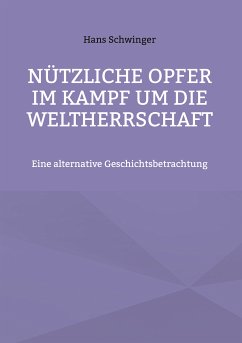 Hans Schwinger

NÜTZLICHE OPFER IM KAMPF UM DIE WELTHERRSCHAFT

Eine alternative Geschichtsbetrachtung